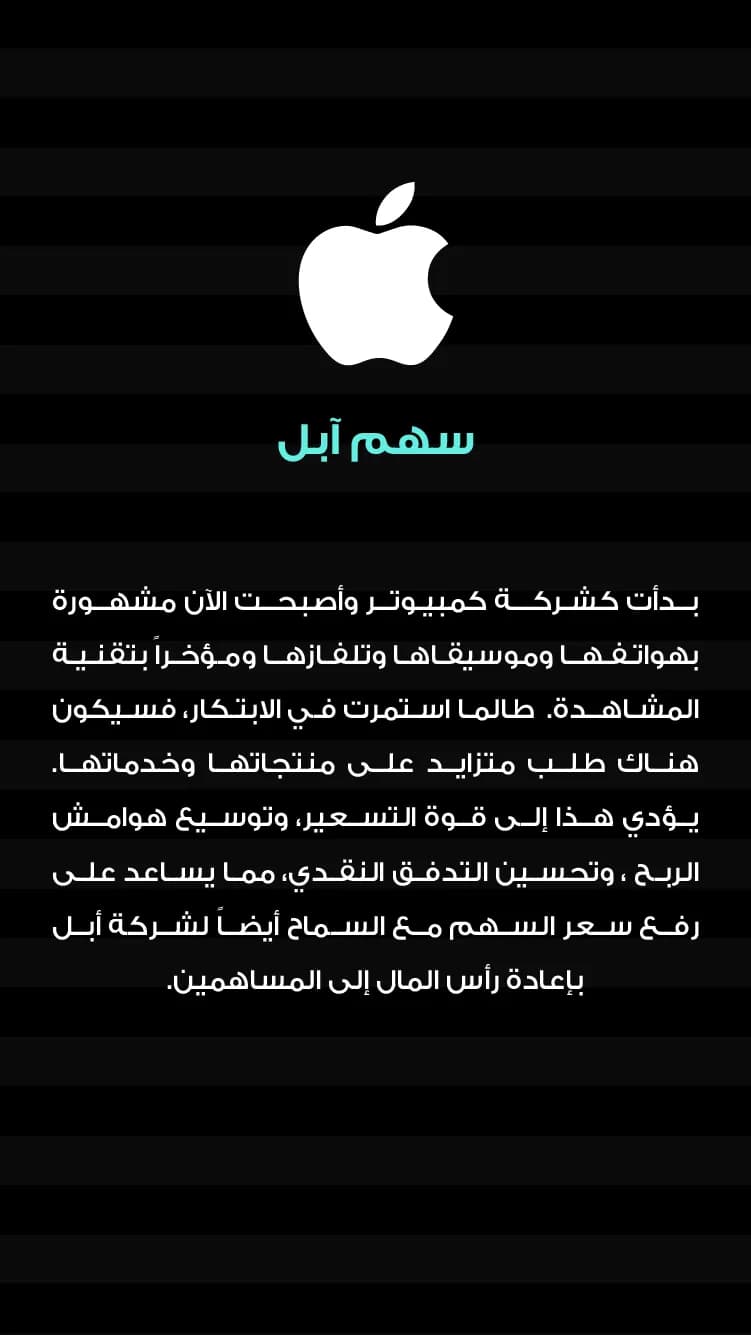 سهم آبل

بدأت كشركة كمبيوتر وأصبحت الآن مشهورة بهواتفها وموسيقاها وتلفازها ومؤخراً بتقنية المشاهدة. طالما استمرت في الابتكار، فسيكون هناك طلب متزايد على منتجاتها وخدماتها. يؤدي هذا إلى قوة التسعير، وتوسيع هوامش الربح ، وتحسين التدفق النقدي، مما يساعد على رفع سعر السهم مع السماح أيضاً لشركة أبل بإعادة رأس المال إلى المساهمين.